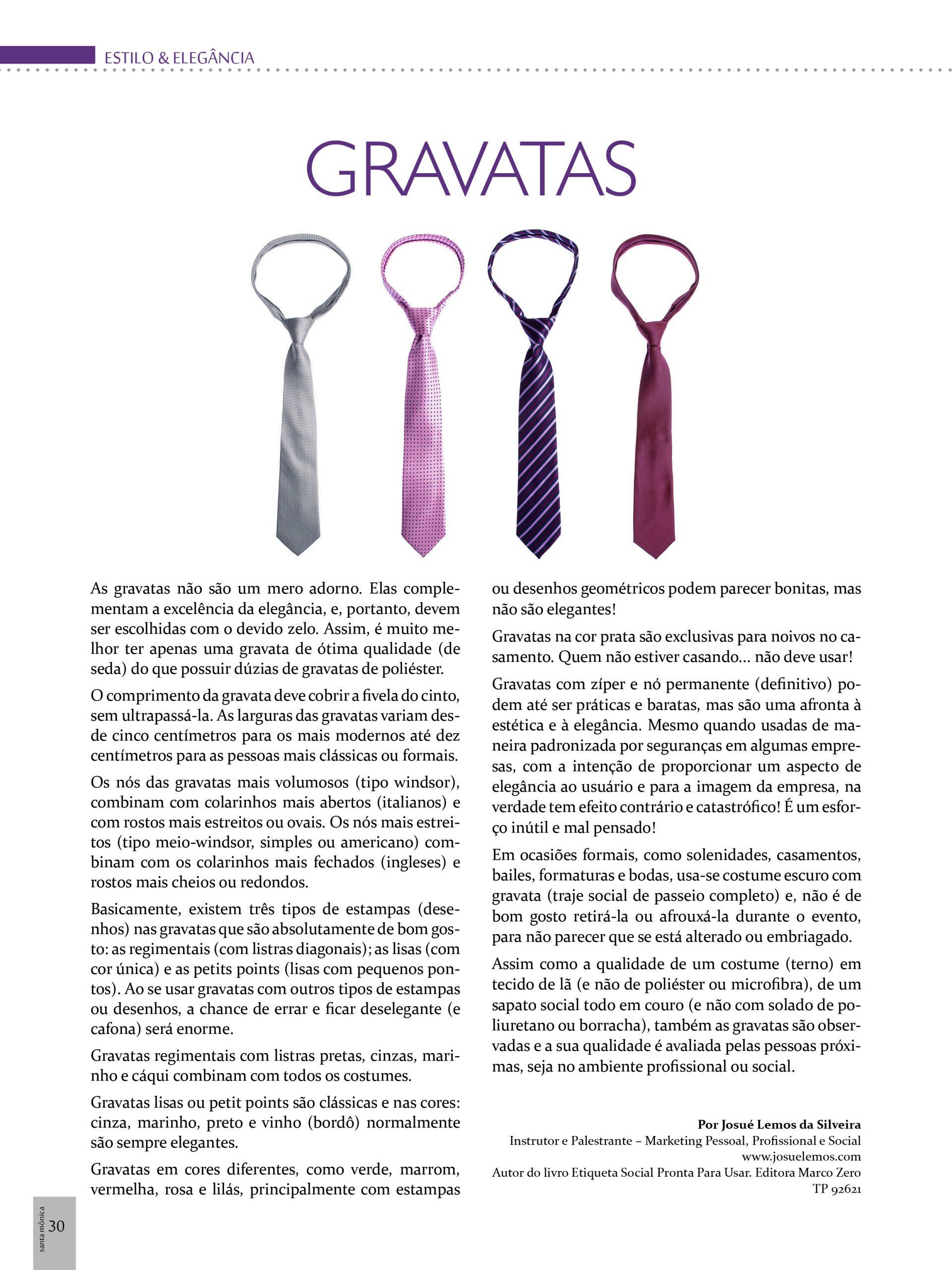 ESTILO & ELEGÂNCIA

GRAVATAS

As gravatas não são um mero adorno. Elas complementam a excelência da elegância, e, portanto, devem ser escolhidas com o devido zelo. Assim, é muito melhor ter apenas uma gravata de ótima qualidade (de seda) do que possuir dúzias de gravatas de poliéster.

O comprimento da gravata deve cobrir a fivela do cinto, sem ultrapassá-la. As larguras das gravatas variam desde cinco centímetros para os mais modernos até dez centímetros para as pessoas mais clássicas ou formais.

Os nós das gravatas mais volumosos (tipo windsor), combinam com colarinhos mais abertos (italianos) e com rostos mais estreitos ou ovais. Os nós mais estreitos (tipo meio-windsor, simples ou americano) combinam com os colarinhos mais fechados (ingleses) e rostos mais cheios ou redondos.

Basicamente, existem três tipos de estampas (desenhos) nas gravatas que são absolutamente de bom gosto: as regimentais (com listras diagonais); as lisas (com cor única) e as petits points (lisas com pequenos pontos). Ao se usar gravatas com outros tipos de estampas ou desenhos, a chance de errar e ficar deselegante (e cafona) será enorme.

Gravatas regimentais com listras pretas, cinzas, marinho e cáqui combinam com todos os costumes.

Gravatas lisas ou petit points são clássicas e nas cores: cinza, marinho, preto e vinho (bordô) normalmente são sempre elegantes.

Gravatas em cores diferentes, como verde, marrom, vermelha, rosa e lilás, principalmente com estampas ou desenhos geométricos podem parecer bonitas, mas não são elegantes!

Gravatas na cor prata são exclusivas para noivos no casamento. Quem não estiver casando... não deve usar!

Gravatas com zíper e nó permanente (definitivo) podem até ser práticas e baratas, mas são uma afronta à estética e à elegância. Mesmo quando usadas de maneira padronizada por seguranças em algumas empresas, com a intenção de proporcionar um aspecto de elegância ao usuário e para a imagem da empresa, na verdade tem efeito contrário e catastrófico! É um esforço inútil e mal pensado!

Em ocasiões formais, como solenidades, casamentos, bailes, formaturas e bodas, usa-se costume escuro com gravata (traje social de passeio completo) e, não é de bom gosto retirá-la ou afrouxá-la durante o evento, para não parecer que se está alterado ou embriagado.

Assim como a qualidade de um costume (terno) em tecido de lã (e não de poliéster ou microfibra), de um sapato social todo em couro (e não com solado de poliuretano ou borracha), também as gravatas são observadas e a sua qualidade é avaliada pelas pessoas próximas, seja no ambiente profissional ou social.

Por Josué Lemos da Silveira
Instrutor e Palestrante – Marketing Pessoal, Profissional e Social
www.josuelemos.com
Autor do livro Etiqueta Social Pronta Para Usar. Editora Marco Zero
TP 92621

santa mônica 30